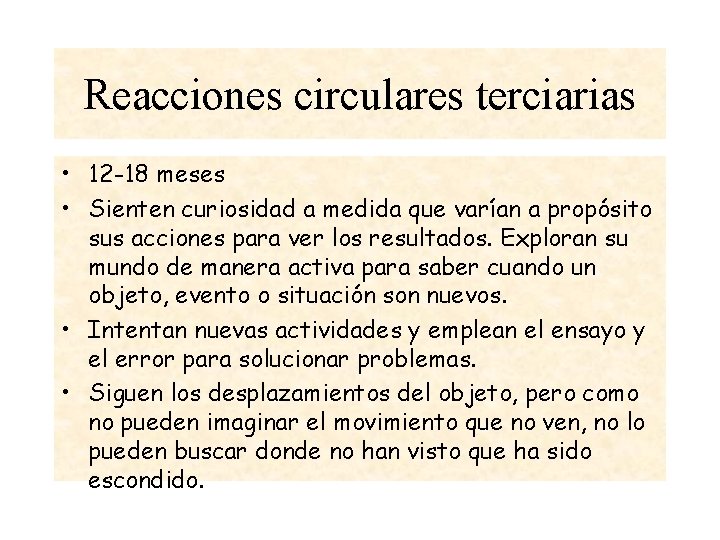 Reacciones circulares terciarias

• 12-18 meses
• Sienten curiosidad a medida que varían a propósito sus acciones para ver los resultados. Exploran su mundo de manera activa para saber cuando un objeto, evento o situación son nuevos.
• Intentan nuevas actividades y emplean el ensayo y el error para solucionar problemas.
• Siguen los desplazamientos del objeto, pero como no pueden imaginar el movimiento que no ven, no lo pueden buscar donde no han visto que ha sido escondido.